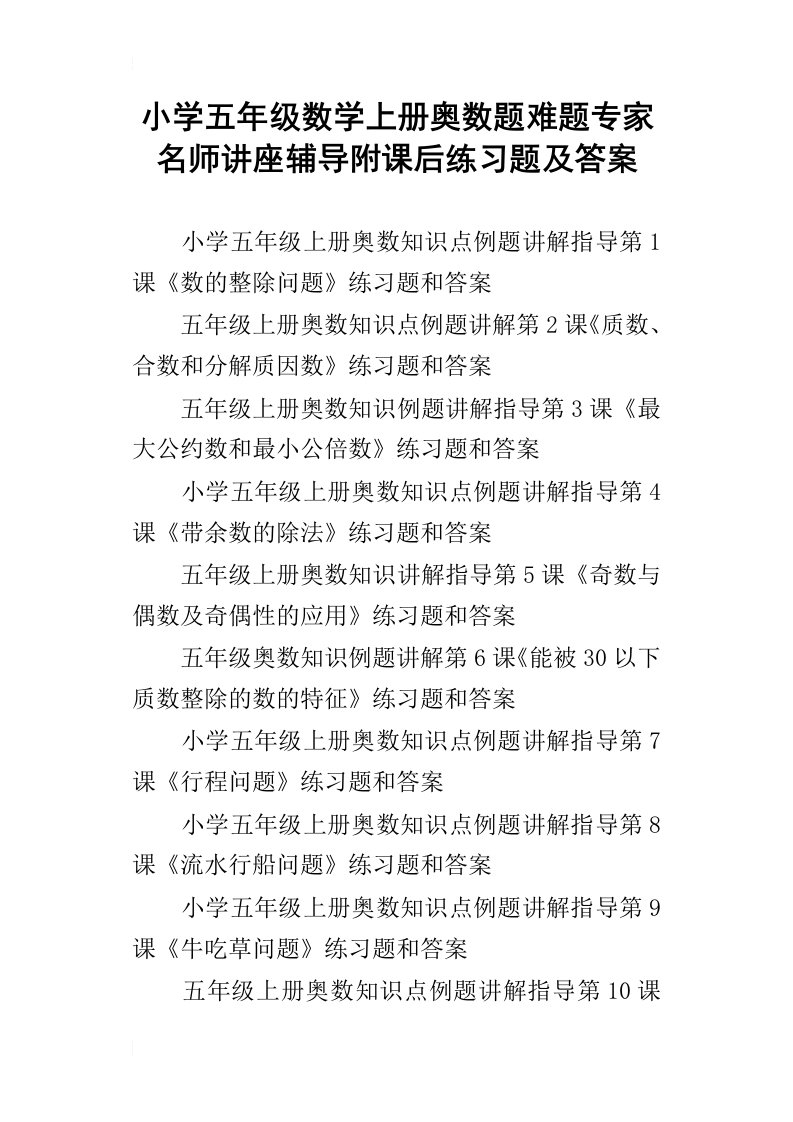 小学五年级数学上册奥数题难题专家名师讲座辅导附课后练习题及答案

小学五年级上册奥数知识点例题讲解指导第1课《数的整除问题》练习题和答案

五年级上册奥数知识点例题讲解第2课《质数、合数和分解质因数》练习题和答案

五年级上册奥数知识例题讲解指导第3课《最大公约数和最小公倍数》练习题和答案

小学五年级上册奥数知识点例题讲解指导第4课《带余数的除法》练习题和答案

五年级上册奥数知识讲解指导第5课《奇数与偶数及奇偶性的应用》练习题和答案

五年级奥数知识例题讲解第6课《能被30以下质数整除的数的特征》练习题和答案

小学五年级上册奥数知识点例题讲解指导第7课《行程问题》练习题和答案

小学五年级上册奥数知识点例题讲解指导第8课《流水行船问题》练习题和答案

小学五年级上册奥数知识点例题讲解指导第9课《牛吃草问题》练习题和答案

五年级上册奥数知识点例题讲解指导第10课